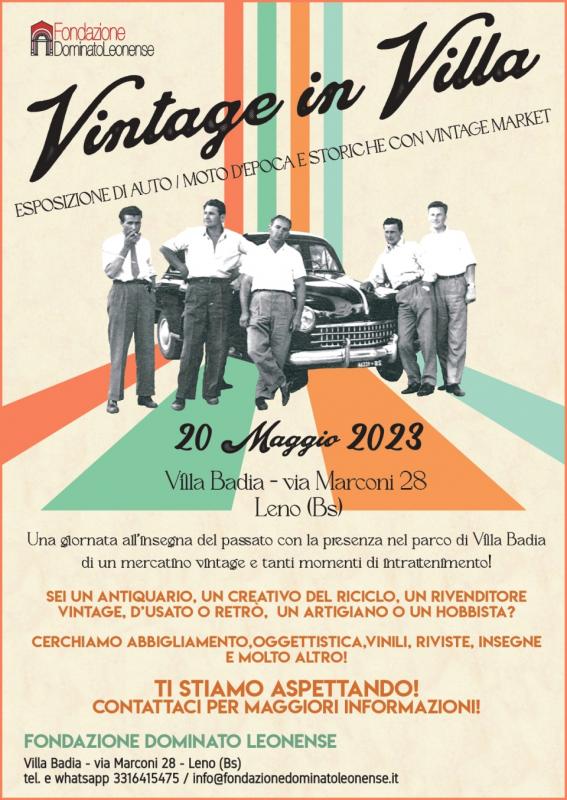 Fondazione
DominatoLeonense

Vintage in Villa

ESPOSIZIONE DI AUTO / MOTO D'EPOCA E STORICHE CON VINTAGE MARKET

20 Maggio 2023

Villa Badia - via Marconi 28
Leno (Bs)

Una giornata all'insegna del passato con la presenza nel parco di Villa Badia di un mercatino vintage e tanti momenti di intrattenimento!

SEI UN ANTIQUARIO, UN CREATIVO DEL RICICLO, UN RIVENDITORE VINTAGE, D'USATO O RETRÒ, UN ARTIGIANO O UN HOBBISTA?

CERCHIAMO ABBIGLIAMENTO,OGGETTISTICA,VINILI, RIVISTE, INSEGNE E MOLTO ALTRO!

TI STIAMO ASPETTANDO!
CONTATTACI PER MAGGIORI INFORMAZIONI!

FONDAZIONE DOMINATO LEONENSE
Villa Badia - via Marconi 28 - Leno (Bs)
tel. e whatsapp 3316415475 / info@fondazionedominatoleonense.it